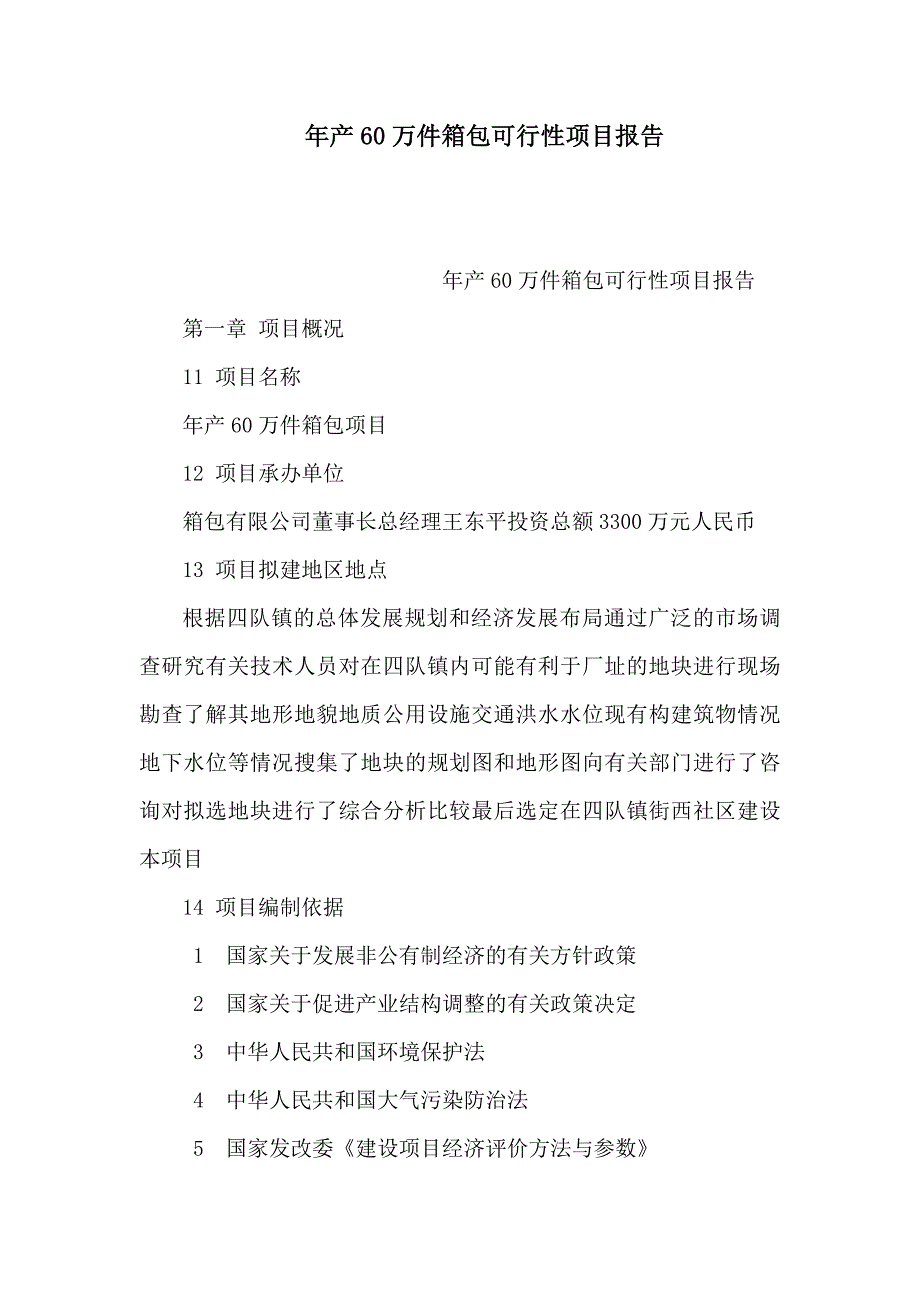 年产60万件箱包可行性项目报告

年产60万件箱包可行性项目报告

第一章 项目概况

11 项目名称

年产60万件箱包项目

12 项目承办单位

箱包有限公司董事长总经理王东平投资总额3300万元人民币

13 项目拟建地区地点

根据四队镇的总体发展规划和经济发展布局通过广泛的市场调查研究有关技术人员对在四队镇内可能有利于厂址的地块进行现场勘查了解其地形地貌地质公用设施交通洪水水位现有构建筑物情况地下水位等情况搜集了地块的规划图和地形图向有关部门进行了咨询对拟选地块进行了综合分析比较最后选定在四队镇街西社区建设本项目

14 项目编制依据

1 国家关于发展非公有制经济的有关方针政策

2 国家关于促进产业结构调整的有关政策决定

3 中华人民共和国环境保护法

4 中华人民共和国大气污染防治法

5 国家发改委《建设项目经济评价方法与参数》